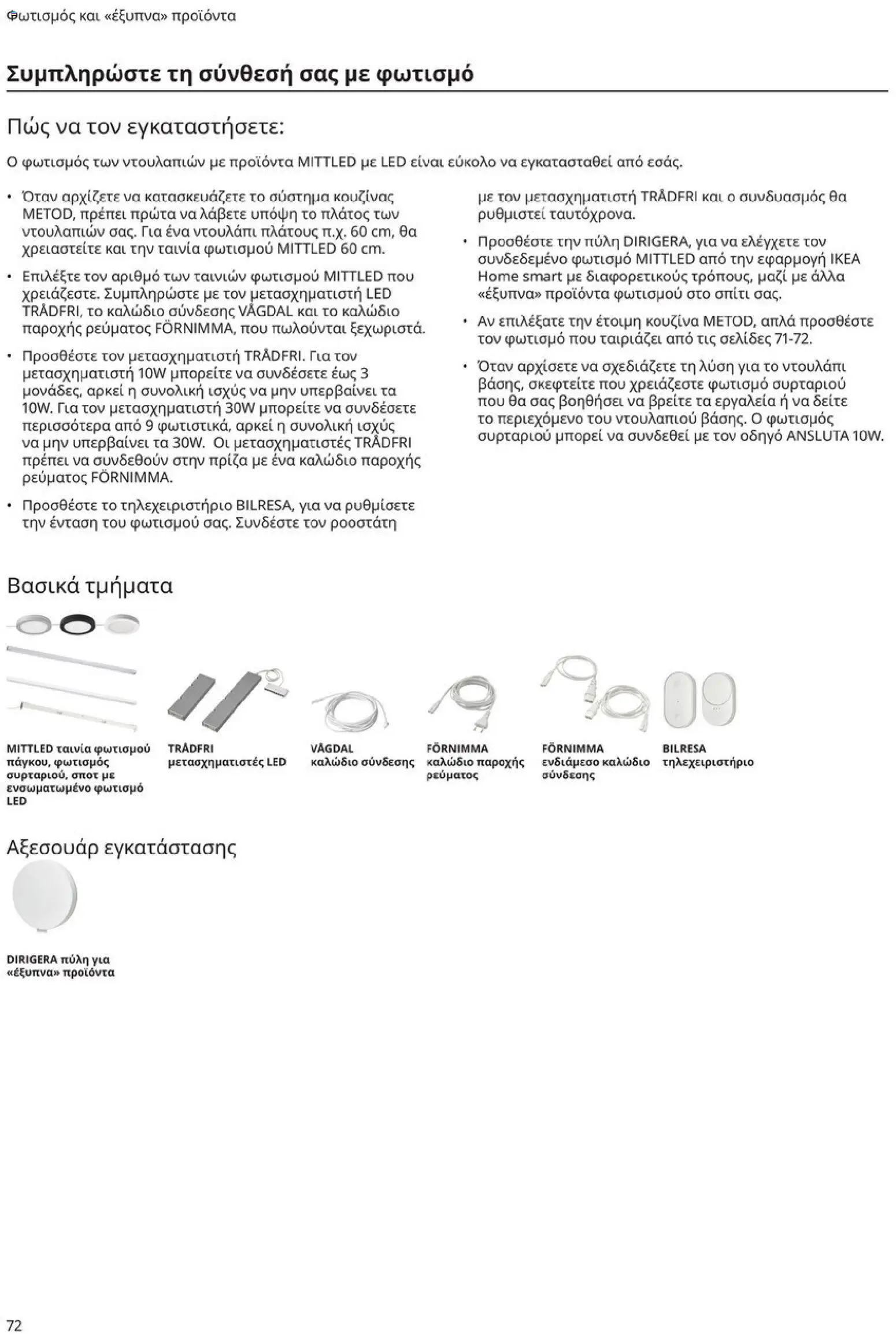 Φωτισμός και «έξυπνα» προϊόντα

Συμπληρώστε τη σύνθεσή σας με φωτισμό

Πώς να τον εγκαταστήσετε:

Ο φωτισμός των ντουλαπιών με προϊόντα MITTLED με LED είναι εύκολο να εγκατασταθεί από εσάς.

• Όταν αρχίζετε να κατασκευάζετε το σύστημα κουζίνας METOD, πρέπει πρώτα να λάβετε υπόψη το πλάτος των ντουλαπιών σας. Για ένα ντουλάπι πλάτους π.χ. 60 cm, θα χρειαστείτε και την ταινία φωτισμού MITTLED 60 cm.

• Επιλέξτε τον αριθμό των ταινιών φωτισμού MITTLED που χρειάζεστε. Συμπληρώστε με τον μετασχηματιστή LED TRÅDFRI, το καλώδιο σύνδεσης VÅGDAL και το καλώδιο παροχής ρεύματος FÖRNIMMA, που πωλούνται ξεχωριστά.

• Προσθέστε τον μετασχηματιστή TRÅDFRI. Για τον μετασχηματιστή 10W μπορείτε να συνδέσετε έως 3 μονάδες, αρκεί η συνολική ισχύς να μην υπερβαίνει τα 10W. Για τον μετασχηματιστή 30W μπορείτε να συνδέσετε περισσότερα από 9 φωτιστικά, αρκεί η συνολική ισχύς να μην υπερβαίνει τα 30W. Οι μετασχηματιστές TRÅDFRI πρέπει να συνδεθούν στην πρίζα με ένα καλώδιο παροχής ρεύματος FÖRNIMMA.

• Προσθέστε το τηλεχειριστήριο BILRESA, για να ρυθμίσετε την ένταση του φωτισμού σας. Συνδέστε τον ροοστάτη με τον μετασχηματιστή TRÅDFRI και ο συνδυασμός θα ρυθμιστεί ταυτόχρονα.

• Προσθέστε την πύλη DIRIGERA, για να ελέγχετε τον συνδεδεμένο φωτισμό MITTLED από την εφαρμογή IKEA Home smart με διαφορετικούς τρόπους, μαζί με άλλα «έξυπνα» προϊόντα φωτισμού στο σπίτι σας.

• Αν επιλέξατε την έτοιμη κουζίνα METOD, απλά προσθέστε τον φωτισμό που ταιριάζει από τις σελίδες 71-72.

• Όταν αρχίσετε να σχεδιάζετε τη λύση για το ντουλάπι βάσης, σκεφτείτε που χρειάζεστε φωτισμό συρταριού που θα σας βοηθήσει να βρείτε τα εργαλεία ή να δείτε το περιεχόμενο του ντουλαπιού βάσης. Ο φωτισμός συρταριού μπορεί να συνδεθεί με τον οδηγό ANSLUTA 10W.

Βασικά τμήματα

MITTLED ταινία φωτισμού πάγκου, φωτισμός συρταριού, σποτ με ενσωματωμένο φωτισμό LED

TRÅDFRI μετασχηματιστές LED

VÅGDAL καλώδιο σύνδεσης

FÖRNIMMA καλώδιο παροχής ρεύματος

FÖRNIMMA ενδιάμεσο καλώδιο σύνδεσης

BILRESA τηλεχειριστήριο

Αξεσουάρ εγκατάστασης

DIRIGERA πύλη για «έξυπνα» προϊόντα

72